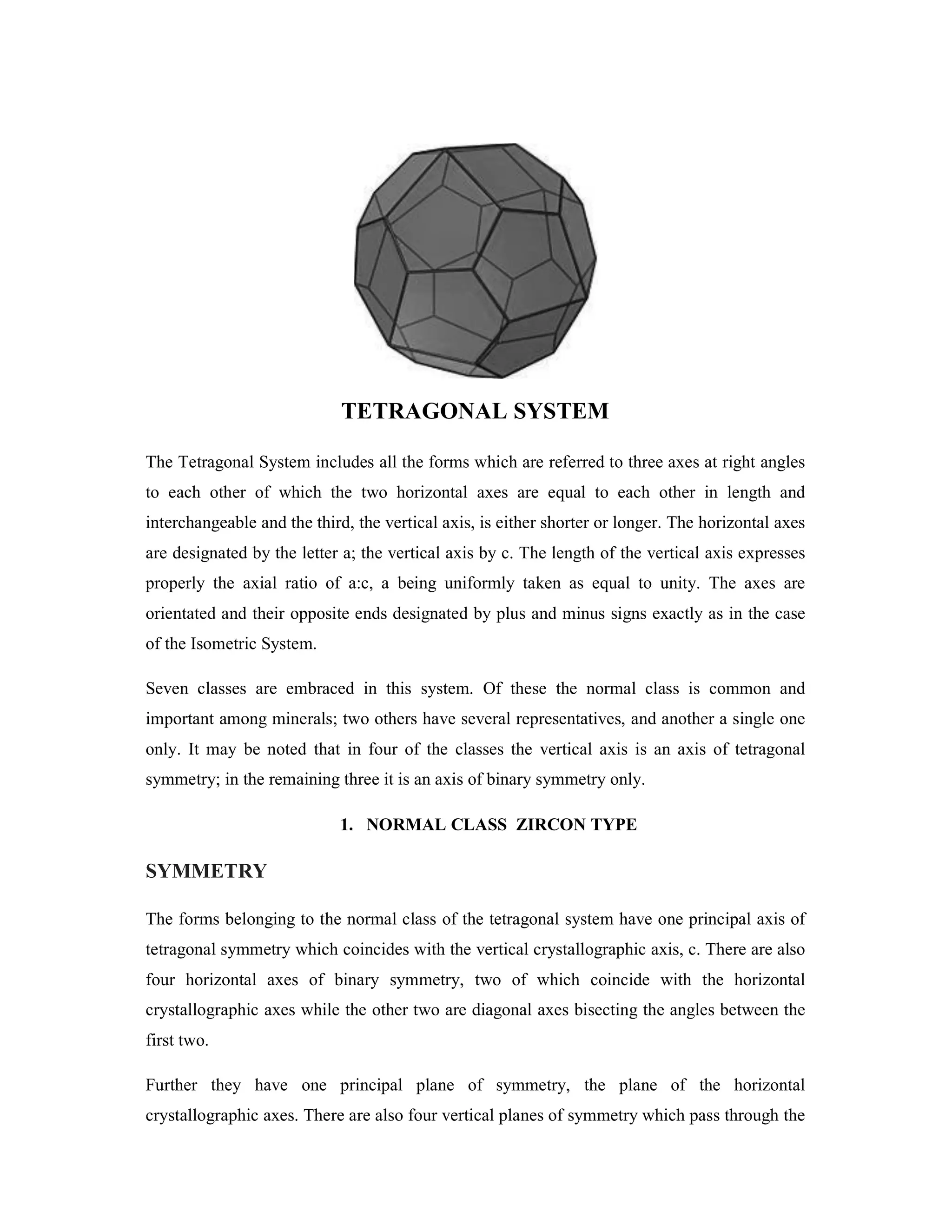 TETRAGONAL SYSTEM

The Tetragonal System includes all the forms which are referred to three axes at right angles to each other of which the two horizontal axes are equal to each other in length and interchangeable and the third, the vertical axis, is either shorter or longer. The horizontal axes are designated by the letter a; the vertical axis by c. The length of the vertical axis expresses properly the axial ratio of a:c, a being uniformly taken as equal to unity. The axes are orientated and their opposite ends designated by plus and minus signs exactly as in the case of the Isometric System.

Seven classes are embraced in this system. Of these the normal class is common and important among minerals; two others have several representatives, and another a single one only. It may be noted that in four of the classes the vertical axis is an axis of tetragonal symmetry; in the remaining three it is an axis of binary symmetry only.

1. NORMAL CLASS ZIRCON TYPE

SYMMETRY

The forms belonging to the normal class of the tetragonal system have one principal axis of tetragonal symmetry which coincides with the vertical crystallographic axis, c. There are also four horizontal axes of binary symmetry, two of which coincide with the horizontal crystallographic axes while the other two are diagonal axes bisecting the angles between the first two.

Further they have one principal plane of symmetry, the plane of the horizontal crystallographic axes. There are also four vertical planes of symmetry which pass through the